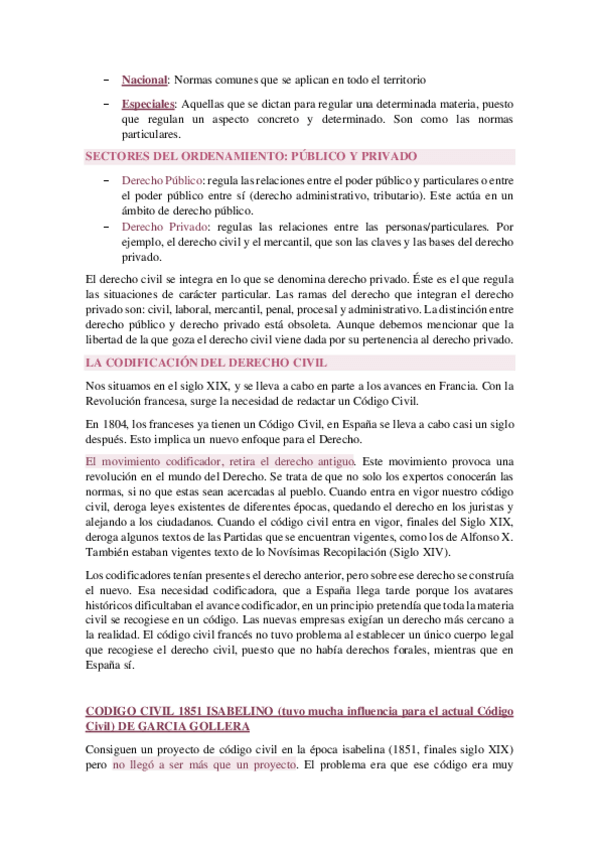 – Nacional: Normas comunes que se aplican en todo el territorio

– Especiales: Aquellas que se dictan para regular una determinada materia, puesto que regulan un aspecto concreto y determinado. Son como las normas particulares.

SECTORES DEL ORDENAMIENTO: PÚBLICO Y PRIVADO

– Derecho Público: regula las relaciones entre el poder público y particulares o entre el poder público entre sí (derecho administrativo, tributario). Este actúa en un ámbito de derecho público.
– Derecho Privado: regulas las relaciones entre las personas/particulares. Por ejemplo, el derecho civil y el mercantil, que son las claves y las bases del derecho privado.

El derecho civil se integra en lo que se denomina derecho privado. Éste es el que regula las situaciones de carácter particular. Las ramas del derecho que integran el derecho privado son: civil, laboral, mercantil, penal, procesal y administrativo. La distinción entre derecho público y derecho privado está obsoleta. Aunque debemos mencionar que la libertad de la que goza el derecho civil viene dada por su pertenencia al derecho privado.

LA CODIFICACIÓN DEL DERECHO CIVIL

Nos situamos en el siglo XIX, y se lleva a cabo en parte a los avances en Francia. Con la Revolución francesa, surge la necesidad de redactar un Código Civil.

En 1804, los franceses ya tienen un Código Civil, en España se lleva a cabo casi un siglo después. Esto implica un nuevo enfoque para el Derecho.

El movimiento codificador, retira el derecho antiguo. Este movimiento provoca una revolución en el mundo del Derecho. Se trata de que no solo los expertos conocerán las normas, si no que estas sean acercadas al pueblo. Cuando entra en vigor nuestro código civil, deroga leyes existentes de diferentes épocas, quedando el derecho en los juristas y alejando a los ciudadanos. Cuando el código civil entra en vigor, finales del Siglo XIX, deroga algunos textos de las Partidas que se encuentran vigentes, como los de Alfonso X. También estaban vigentes texto de lo Novísimas Recopilación (Siglo XIV).

Los codificadores tenían presentes el derecho anterior, pero sobre ese derecho se construía el nuevo. Esa necesidad codificadora, que a España llega tarde porque los avatares históricos dificultaban el avance codificador, en un principio pretendía que toda la materia civil se recogiese en un código. Las nuevas empresas exigían un derecho más cercano a la realidad. El código civil francés no tuvo problema al establecer un único cuerpo legal que recogiese el derecho civil, puesto que no había derechos forales, mientras que en España sí.

CODIGO CIVIL 1851 ISABELINO (tuvo mucha influencia para el actual Código Civil) DE GARCIA GOLLERA

Consiguen un proyecto de código civil en la época isabelina (1851, finales siglo XIX) pero no llegó a ser más que un proyecto. El problema era que ese código era muy